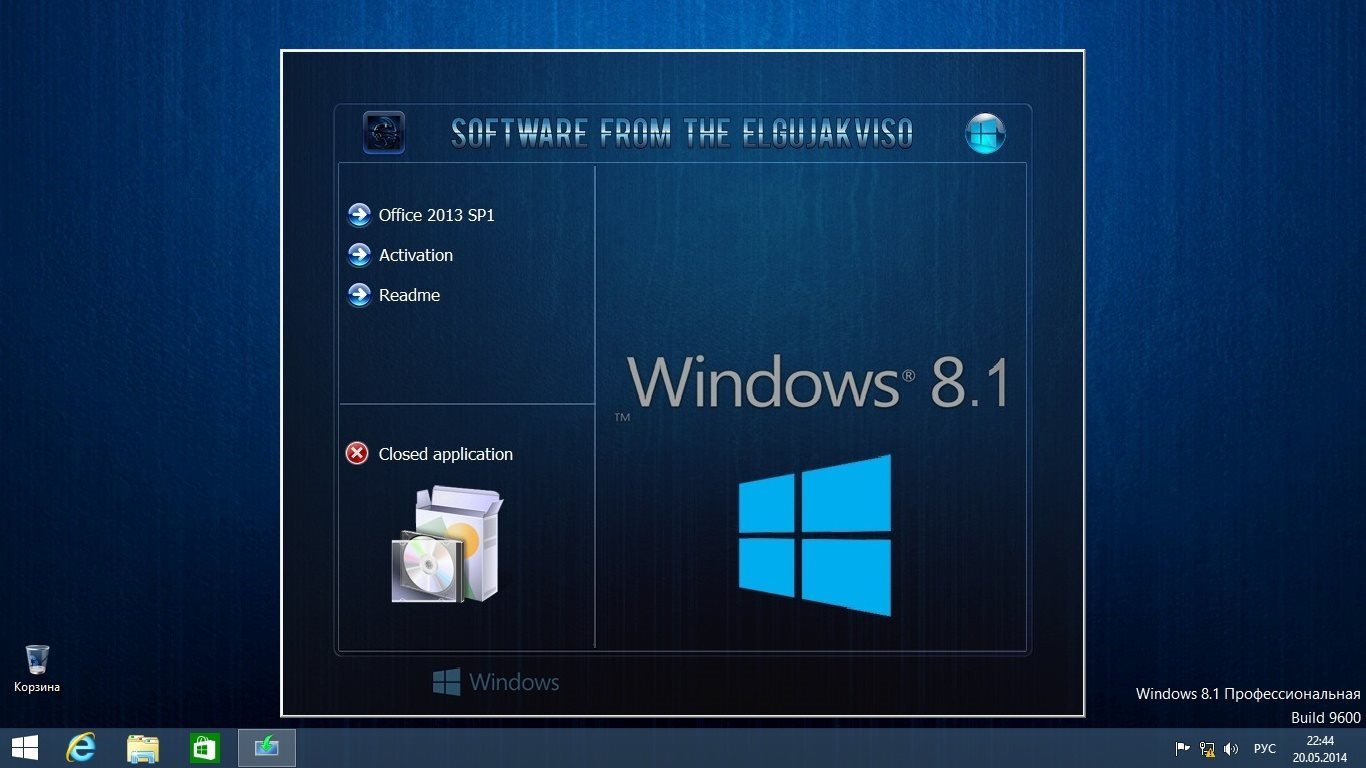 SOFTWARE FROM THE ELGUJAKVISO

Office 2013 SP1
Activation
Readme

Closed application

Windows® 8.1
™

Windows

Корзина

Windows 8.1 Профессиональная
Build 9600

РУС
22:44
20.05.2014